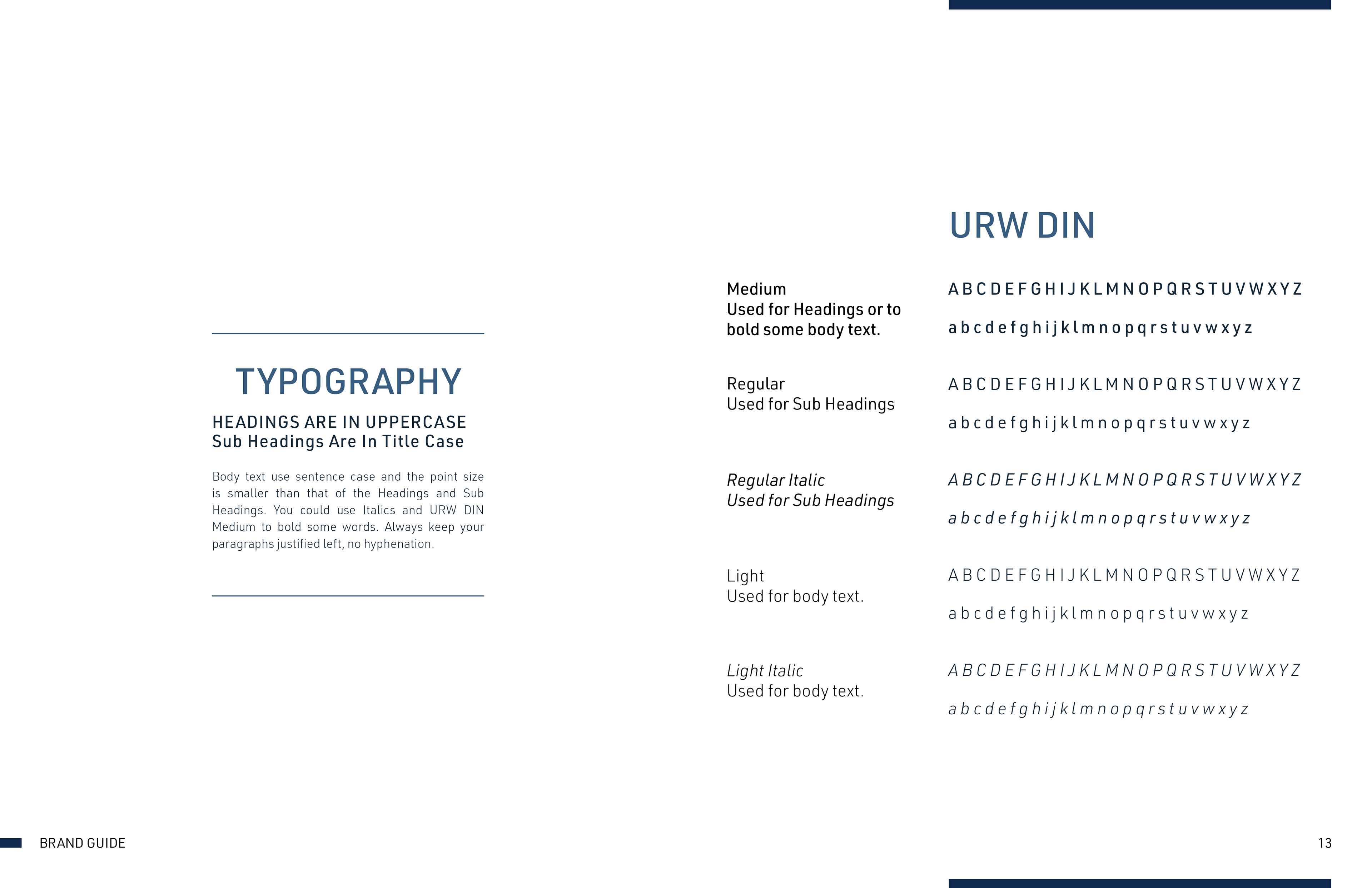 TYPOGRAPHY

HEADINGS ARE IN UPPERCASE
Sub Headings Are In Title Case

Body text use sentence case and the point size is smaller than that of the Headings and Sub Headings. You could use Italics and URW DIN Medium to bold some words. Always keep your paragraphs justified left, no hyphenation.

URW DIN

Medium
Used for Headings or to bold some body text.

A B C D E F G H I J K L M N O P Q R S T U V W X Y Z

a b c d e f g h i j k l m n o p q r s t u v w x y z

Regular
Used for Sub Headings

A B C D E F G H I J K L M N O P Q R S T U V W X Y Z

a b c d e f g h i j k l m n o p q r s t u v w x y z

Regular Italic
Used for Sub Headings

A B C D E F G H I J K L M N O P Q R S T U V W X Y Z

a b c d e f g h i j k l m n o p q r s t u v w x y z

Light
Used for body text.

A B C D E F G H I J K L M N O P Q R S T U V W X Y Z

a b c d e f g h i j k l m n o p q r s t u v w x y z

Light Italic
Used for body text.

A B C D E F G H I J K L M N O P Q R S T U V W X Y Z

a b c d e f g h i j k l m n o p q r s t u v w x y z

BRAND GUIDE

13